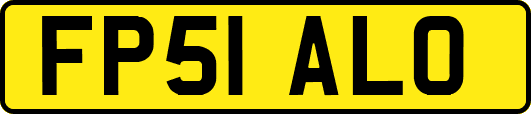 FP51 ALO